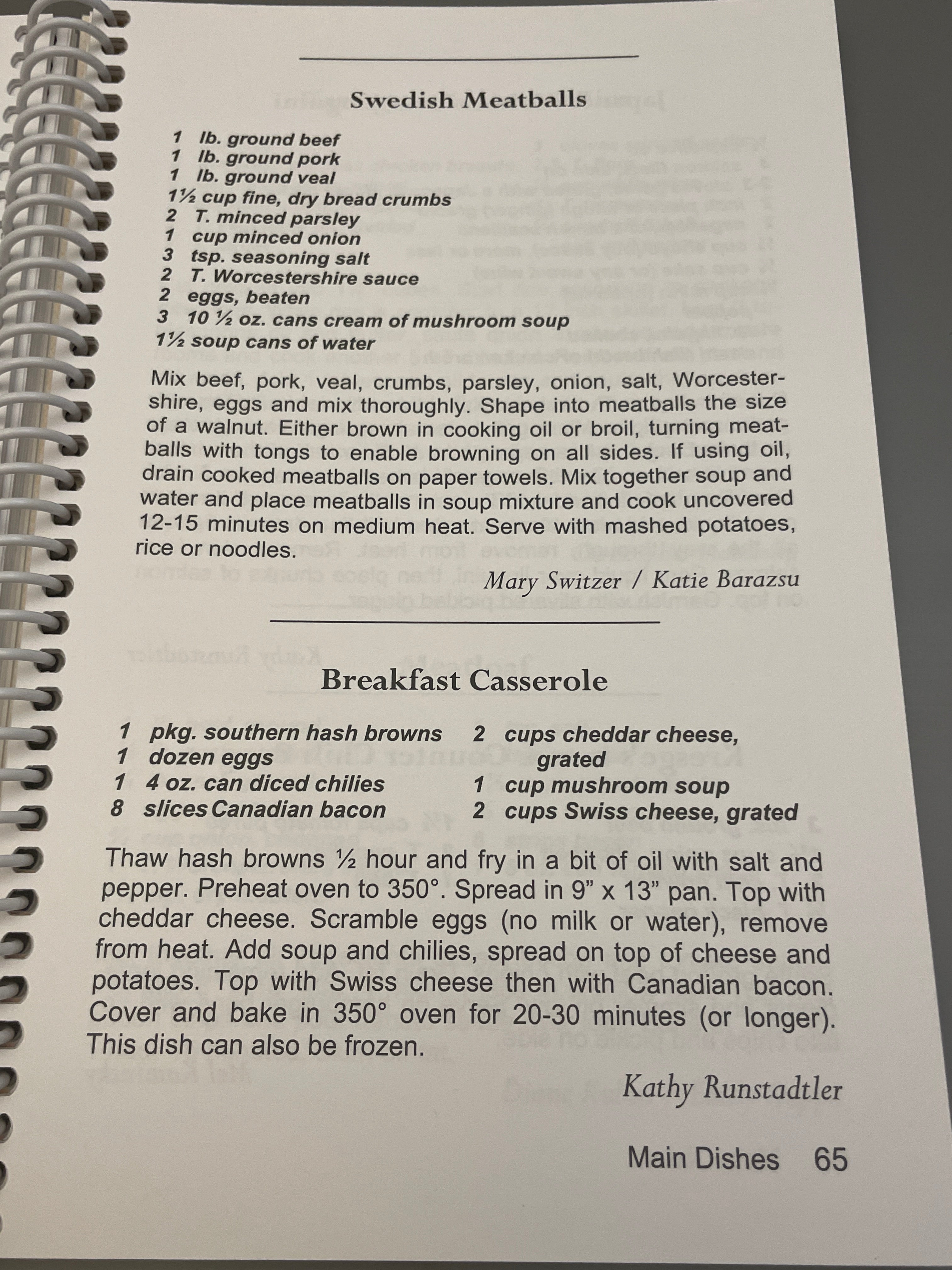 Swedish Meatballs

1 lb. ground beef
1 lb. ground pork
1 lb. ground veal
1½ cup fine, dry bread crumbs
2 T. minced parsley
1 cup minced onion
3 tsp. seasoning salt
2 T. Worcestershire sauce
2 eggs, beaten
3 10 ½ oz. cans cream of mushroom soup
1½ soup cans of water

Mix beef, pork, veal, crumbs, parsley, onion, salt, Worcestershire, eggs and mix thoroughly. Shape into meatballs the size of a walnut. Either brown in cooking oil or broil, turning meatballs with tongs to enable browning on all sides. If using oil, drain cooked meatballs on paper towels. Mix together soup and water and place meatballs in soup mixture and cook uncovered 12-15 minutes on medium heat. Serve with mashed potatoes, rice or noodles.

Mary Switzer / Katie Barazsu

Breakfast Casserole

1 pkg. southern hash browns
1 dozen eggs
1 4 oz. can diced chilies
8 slices Canadian bacon

2 cups cheddar cheese, grated
1 cup mushroom soup
2 cups Swiss cheese, grated

Thaw hash browns ½ hour and fry in a bit of oil with salt and pepper. Preheat oven to 350°. Spread in 9" x 13" pan. Top with cheddar cheese. Scramble eggs (no milk or water), remove from heat. Add soup and chilies, spread on top of cheese and potatoes. Top with Swiss cheese then with Canadian bacon. Cover and bake in 350° oven for 20-30 minutes (or longer). This dish can also be frozen.

Kathy Runstadtler

Main Dishes 65